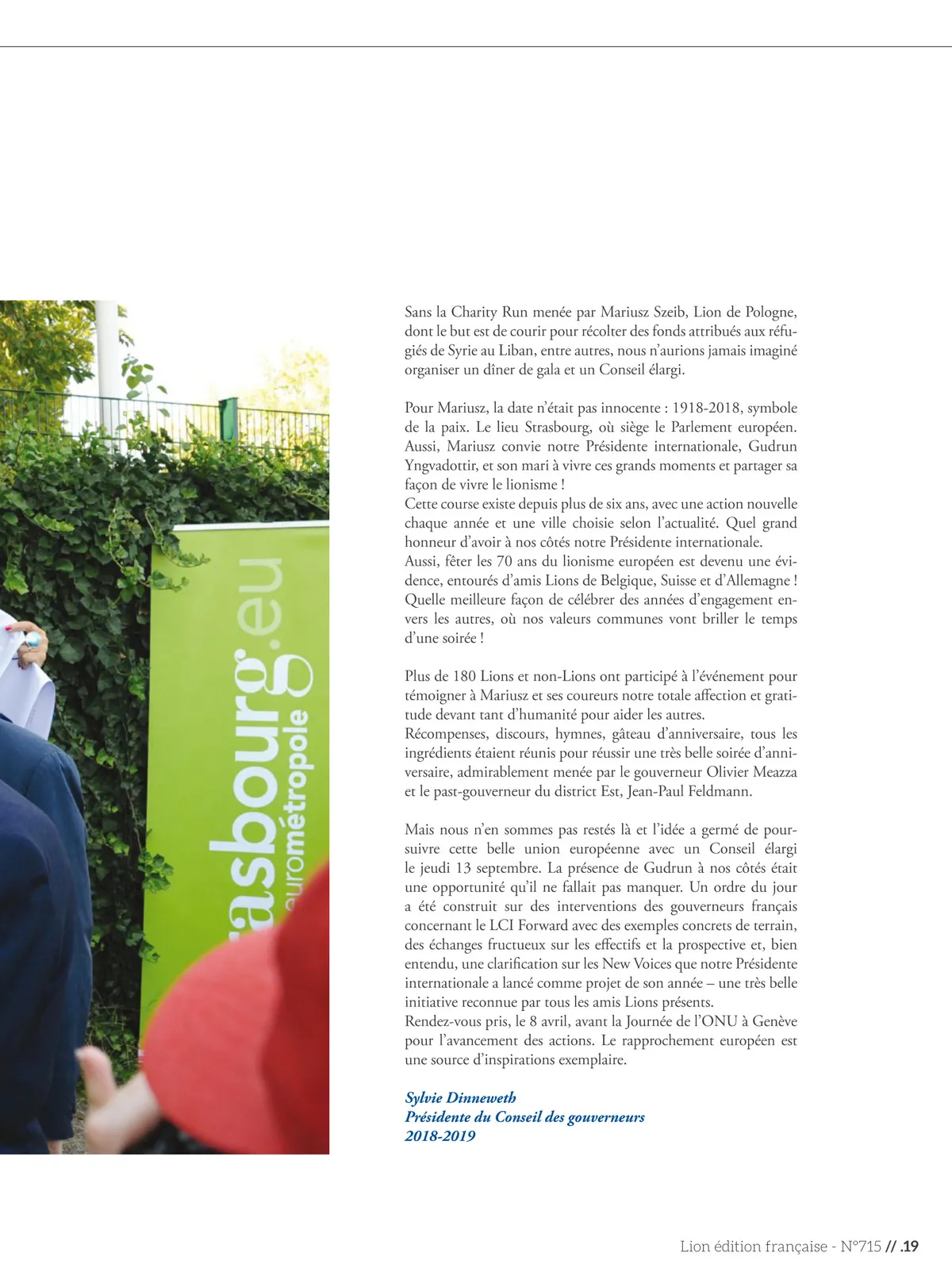 asbourg.eu
eurométropole

Sans la Charity Run menée par Mariusz Szeib, Lion de Pologne, dont le but est de courir pour récolter des fonds attribués aux réfugiés de Syrie au Liban, entre autres, nous n'aurions jamais imaginé organiser un dîner de gala et un Conseil élargi.

Pour Mariusz, la date n'était pas innocente : 1918-2018, symbole de la paix. Le lieu Strasbourg, où siège le Parlement européen. Aussi, Mariusz convie notre Présidente internationale, Gudrun Yngvadottir, et son mari à vivre ces grands moments et partager sa façon de vivre le lionisme !
Cette course existe depuis plus de six ans, avec une action nouvelle chaque année et une ville choisie selon l'actualité. Quel grand honneur d'avoir à nos côtés notre Présidente internationale.
Aussi, fêter les 70 ans du lionisme européen est devenu une évidence, entourés d'amis Lions de Belgique, Suisse et d'Allemagne ! Quelle meilleure façon de célébrer des années d'engagement envers les autres, où nos valeurs communes vont briller le temps d'une soirée !

Plus de 180 Lions et non-Lions ont participé à l'événement pour témoigner à Mariusz et ses coureurs notre totale affection et gratitude devant tant d'humanité pour aider les autres.
Récompenses, discours, hymnes, gâteau d'anniversaire, tous les ingrédients étaient réunis pour réussir une très belle soirée d'anniversaire, admirablement menée par le gouverneur Olivier Meazza et le past-gouverneur du district Est, Jean-Paul Feldmann.

Mais nous n'en sommes pas restés là et l'idée a germé de poursuivre cette belle union européenne avec un Conseil élargi le jeudi 13 septembre. La présence de Gudrun à nos côtés était une opportunité qu'il ne fallait pas manquer. Un ordre du jour a été construit sur des interventions des gouverneurs français concernant le LCI Forward avec des exemples concrets de terrain, des échanges fructueux sur les effectifs et la prospective et, bien entendu, une clarification sur les New Voices que notre Présidente internationale a lancé comme projet de son année – une très belle initiative reconnue par tous les amis Lions présents.
Rendez-vous pris, le 8 avril, avant la Journée de l'ONU à Genève pour l'avancement des actions. Le rapprochement européen est une source d'inspirations exemplaire.

Sylvie Dinneweth
Présidente du Conseil des gouverneurs
2018-2019

Lion édition française - N°715 // .19